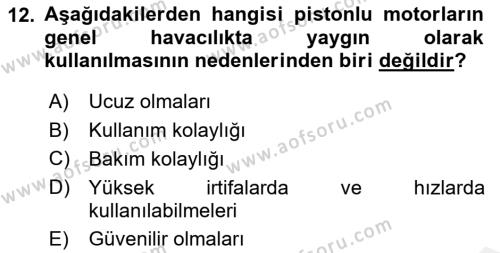 12. Aşağıdakilerden hangisi pistonlu motorların genel havacılıkta yaygın olarak kullanılmasının nedenlerinden biri değildir?

A) Ucuz olmaları
B) Kullanım kolaylığı
C) Bakım kolaylığı
D) Yüksek irtifalarda ve hızlarda kullanılabilmeleri
E) Güvenilir olmaları

www.aofsoru.com